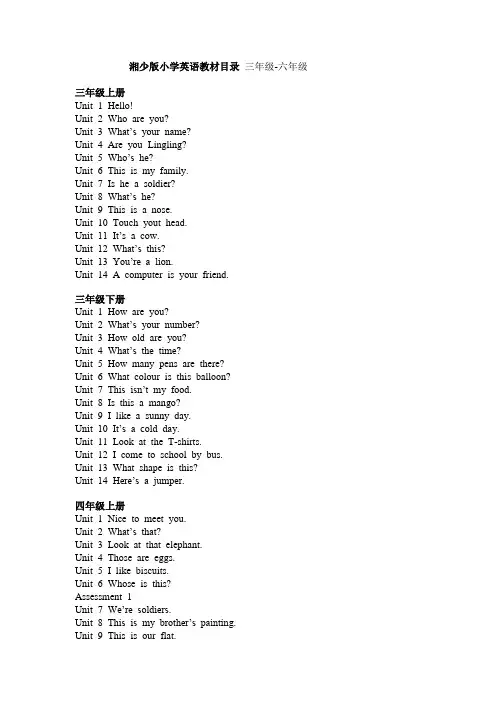 湘少版小学英语教材目录 三年级-六年级

三年级上册
Unit 1 Hello!
Unit 2 Who are you?
Unit 3 What's your name?
Unit 4 Are you Lingling?
Unit 5 Who's he?
Unit 6 This is my family.
Unit 7 Is he a soldier?
Unit 8 What's he?
Unit 9 This is a nose.
Unit 10 Touch yout head.
Unit 11 It's a cow.
Unit 12 What's this?
Unit 13 You're a lion.
Unit 14 A computer is your friend.

三年级下册
Unit 1 How are you?
Unit 2 What's your number?
Unit 3 How old are you?
Unit 4 What's the time?
Unit 5 How many pens are there?
Unit 6 What colour is this balloon?
Unit 7 This isn't my food.
Unit 8 Is this a mango?
Unit 9 I like a sunny day.
Unit 10 It's a cold day.
Unit 11 Look at the T-shirts.
Unit 12 I come to school by bus.
Unit 13 What shape is this?
Unit 14 Here's a jumper.

四年级上册
Unit 1 Nice to meet you.
Unit 2 What's that?
Unit 3 Look at that elephant.
Unit 4 Those are eggs.
Unit 5 I like biscuits.
Unit 6 Whose is this?
Assessment 1
Unit 7 We're soldiers.
Unit 8 This is my brother's painting.
Unit 9 This is our flat.